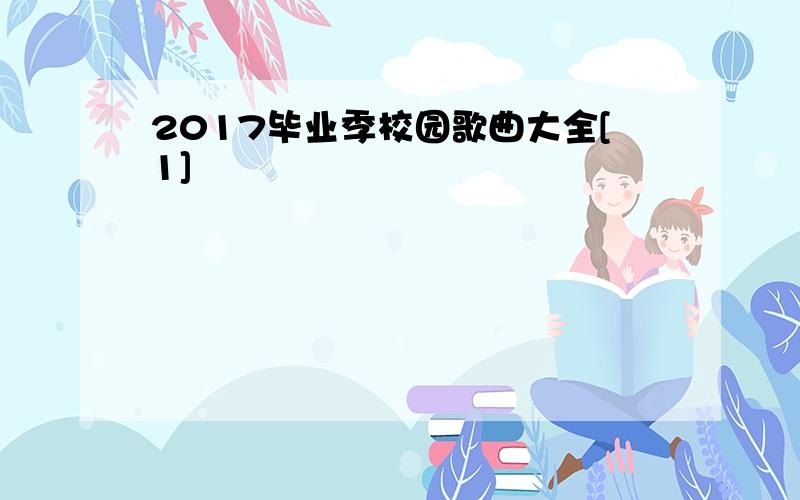 2017毕业季校园歌曲大全[1]